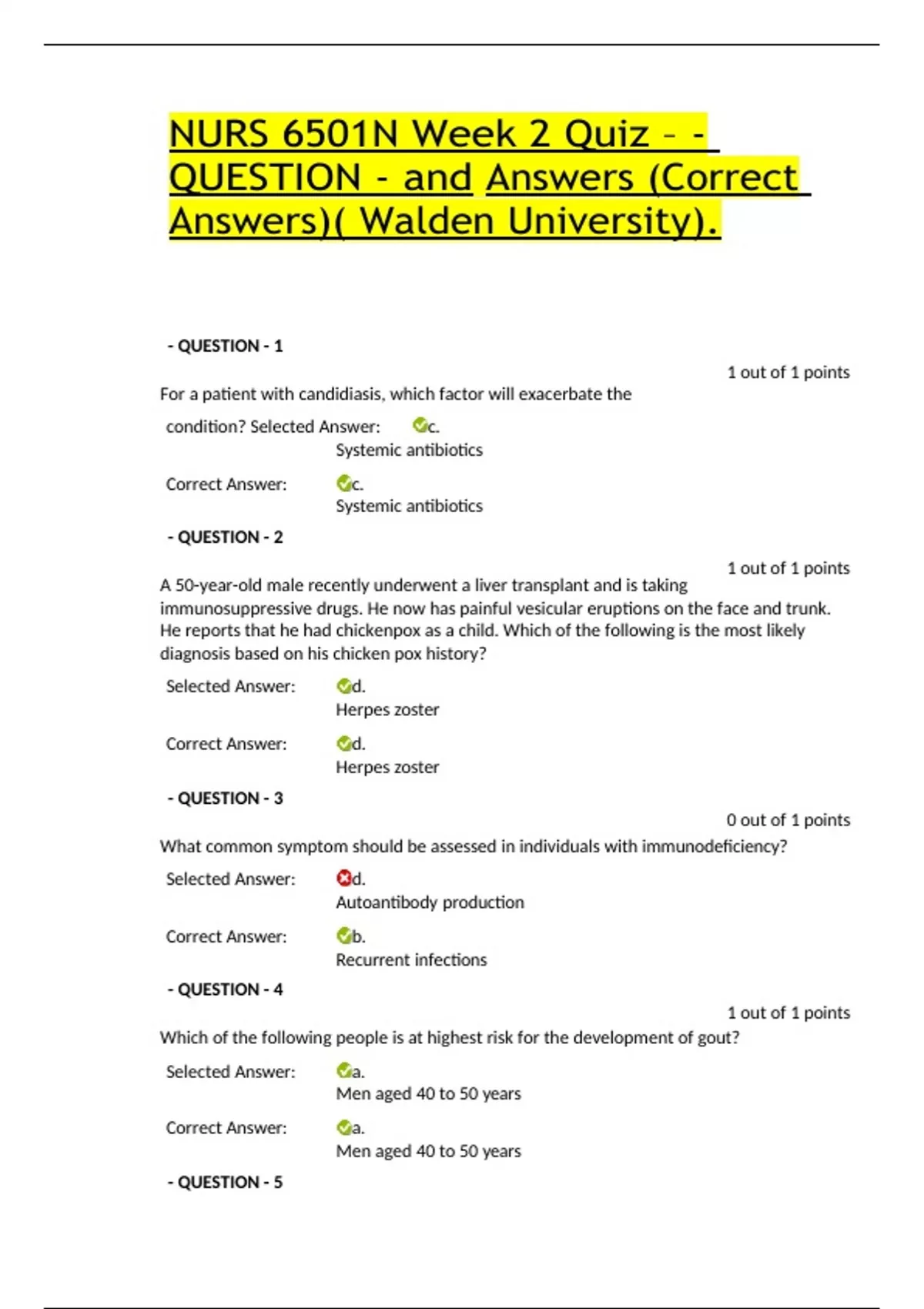 NURS 6501N Week 2 Quiz – - QUESTION - and Answers (Correct Answers)( Walden University).

- QUESTION - 1

1 out of 1 points

For a patient with candidiasis, which factor will exacerbate the condition? Selected Answer: c. Systemic antibiotics

Correct Answer: c. Systemic antibiotics

- QUESTION - 2

1 out of 1 points

A 50-year-old male recently underwent a liver transplant and is taking immunosuppressive drugs. He now has painful vesicular eruptions on the face and trunk. He reports that he had chickenpox as a child. Which of the following is the most likely diagnosis based on his chicken pox history?

Selected Answer: d. Herpes zoster

Correct Answer: d. Herpes zoster

- QUESTION - 3

0 out of 1 points

What common symptom should be assessed in individuals with immunodeficiency?

Selected Answer: d. Autoantibody production

Correct Answer: b. Recurrent infections

- QUESTION - 4

1 out of 1 points

Which of the following people is at highest risk for the development of gout?

Selected Answer: a. Men aged 40 to 50 years

Correct Answer: a. Men aged 40 to 50 years

- QUESTION - 5